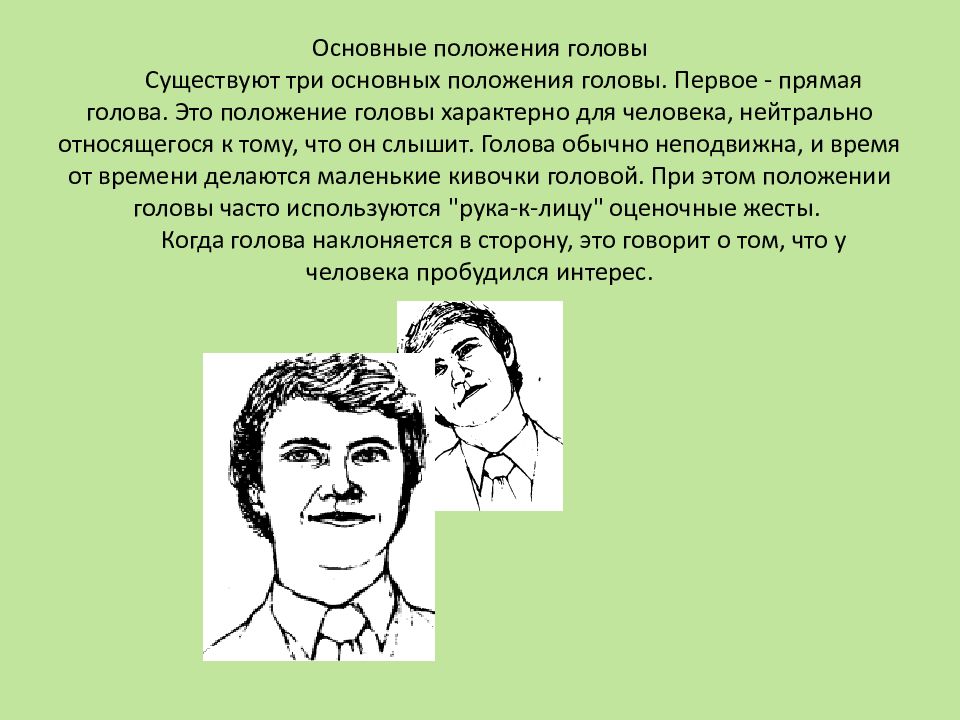 Основные положения головы

Существуют три основных положения головы. Первое - прямая голова. Это положение головы характерно для человека, нейтрально относящегося к тому, что он слышит. Голова обычно неподвижна, и время от времени делаются маленькие кивочки головой. При этом положении головы часто используются "рука-к-лицу" оценочные жесты.

Когда голова наклоняется в сторону, это говорит о том, что у человека пробудился интерес.